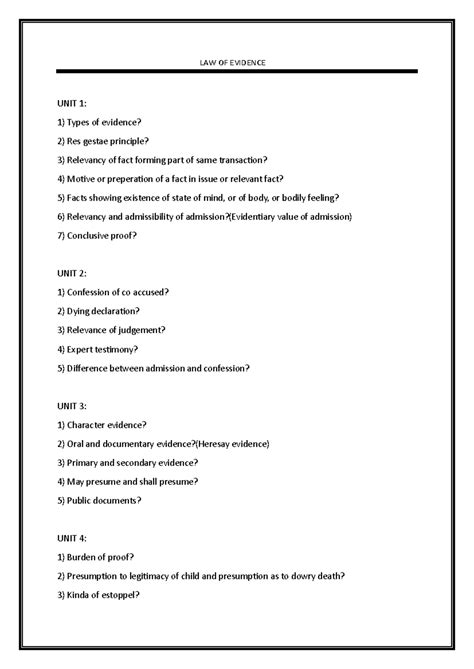 LAW OF EVIDENCE

UNIT 1:

1) Types of evidence?

2) Res gestae principle?

3) Relevancy of fact forming part of same transaction?

4) Motive or preperation of a fact in issue or relevant fact?

5) Facts showing existence of state of mind, or of body, or bodily feeling?

6) Relevancy and admissibility of admission?(Evidentiary value of admission)

7) Conclusive proof?

UNIT 2:

1) Confession of co accused?

2) Dying declaration?

3) Relevance of judgement?

4) Expert testimony?

5) Difference between admission and confession?

UNIT 3:

1) Character evidence?

2) Oral and documentary evidence?(Heresay evidence)

3) Primary and secondary evidence?

4) May presume and shall presume?

5) Public documents?

UNIT 4:

1) Burden of proof?

2) Presumption to legitimacy of child and presumption as to dowry death?

3) Kinda of estoppel?